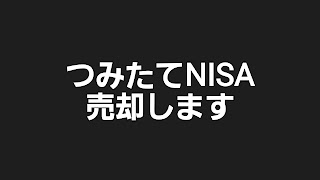 つみたてNISA
売却します